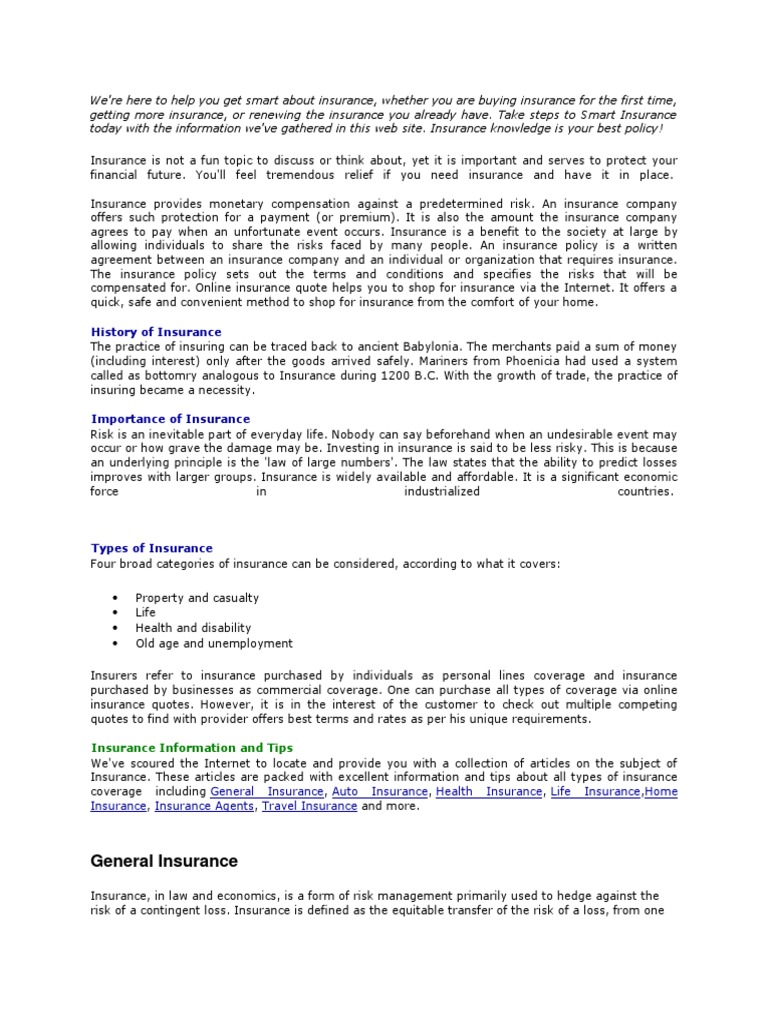 We're here to help you get smart about insurance, whether you are buying insurance for the first time, getting more insurance, or renewing the insurance you already have. Take steps to Smart Insurance today with the information we've gathered in this web site. Insurance knowledge is your best policy!

Insurance is not a fun topic to discuss or think about, yet it is important and serves to protect your financial future. You'll feel tremendous relief if you need insurance and have it in place.

Insurance provides monetary compensation against a predetermined risk. An insurance company offers such protection for a payment (or premium). It is also the amount the insurance company agrees to pay when an unfortunate event occurs. Insurance is a benefit to the society at large by allowing individuals to share the risks faced by many people. An insurance policy is a written agreement between an insurance company and an individual or organization that requires insurance. The insurance policy sets out the terms and conditions and specifies the risks that will be compensated for. Online insurance quote helps you to shop for insurance via the Internet. It offers a quick, safe and convenient method to shop for insurance from the comfort of your home.

History of Insurance
The practice of insuring can be traced back to ancient Babylonia. The merchants paid a sum of money (including interest) only after the goods arrived safely. Mariners from Phoenicia had used a system called as bottomry analogous to Insurance during 1200 B.C. With the growth of trade, the practice of insuring became a necessity.

Importance of Insurance
Risk is an inevitable part of everyday life. Nobody can say beforehand when an undesirable event may occur or how grave the damage may be. Investing in insurance is said to be less risky. This is because an underlying principle is the 'law of large numbers'. The law states that the ability to predict losses improves with larger groups. Insurance is widely available and affordable. It is a significant economic force in industrialized countries.

Types of Insurance
Four broad categories of insurance can be considered, according to what it covers:

• Property and casualty
• Life
• Health and disability
• Old age and unemployment

Insurers refer to insurance purchased by individuals as personal lines coverage and insurance purchased by businesses as commercial coverage. One can purchase all types of coverage via online insurance quotes. However, it is in the interest of the customer to check out multiple competing quotes to find with provider offers best terms and rates as per his unique requirements.

Insurance Information and Tips
We've scoured the Internet to locate and provide you with a collection of articles on the subject of Insurance. These articles are packed with excellent information and tips about all types of insurance coverage including General Insurance, Auto Insurance, Health Insurance, Life Insurance,Home Insurance, Insurance Agents, Travel Insurance and more.

General Insurance

Insurance, in law and economics, is a form of risk management primarily used to hedge against the risk of a contingent loss. Insurance is defined as the equitable transfer of the risk of a loss, from one